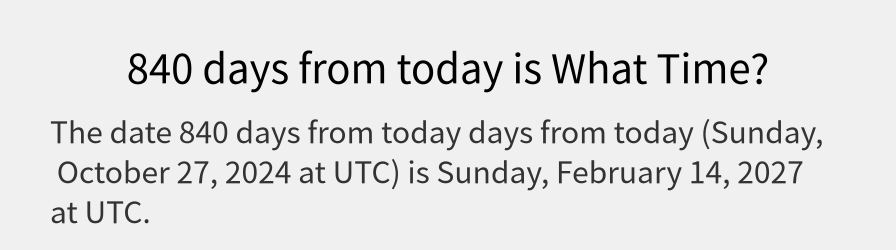 840 days from today is What Time?

The date 840 days from today days from today (Sunday, October 27, 2024 at UTC) is Sunday, February 14, 2027 at UTC.